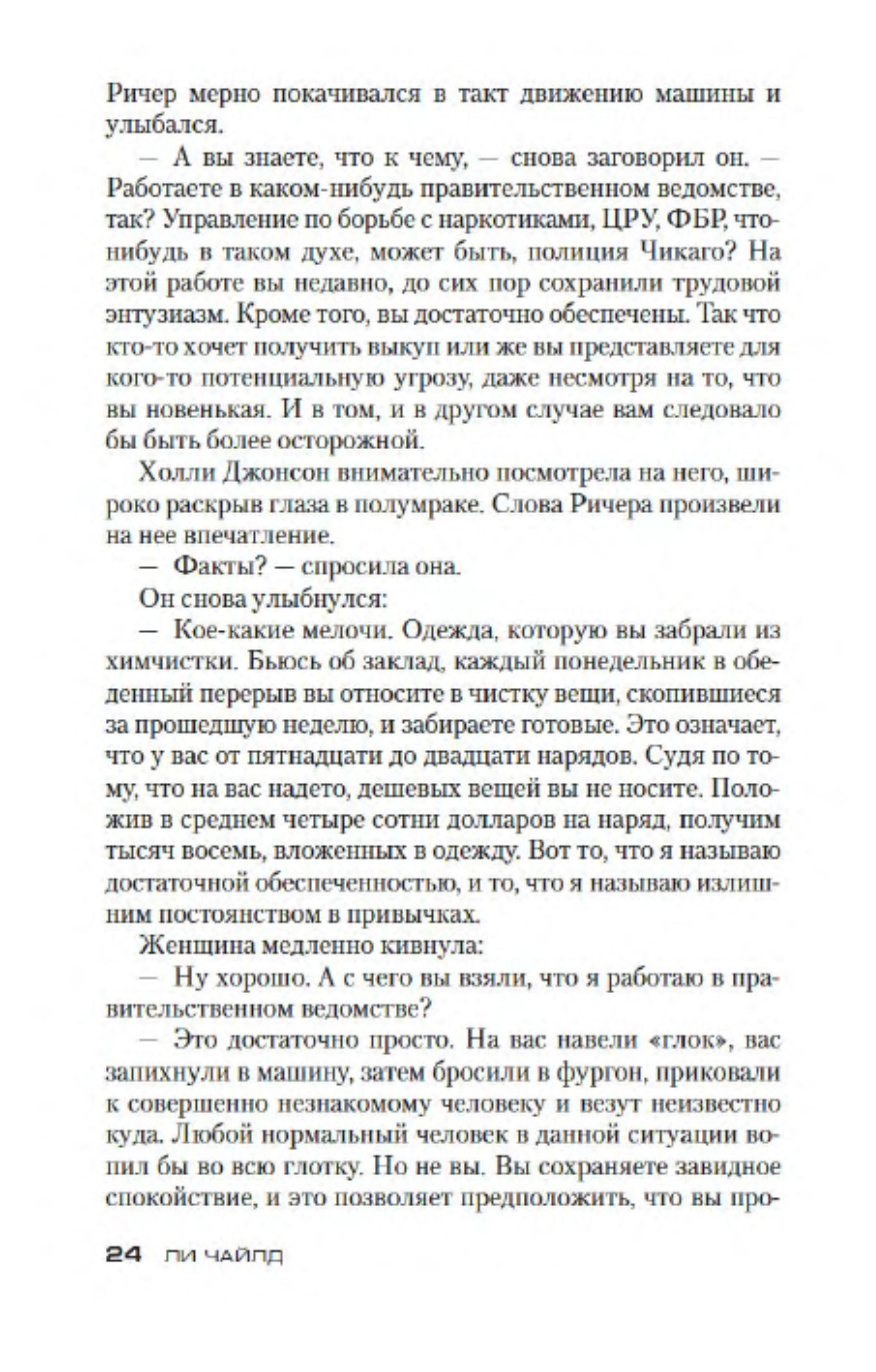 Ричер мерно покачивался в такт движению машины и улыбался.

— А вы знаете, что к чему, — снова заговорил он. — Работаете в каком-нибудь правительственном ведомстве, так? Управление по борьбе с наркотиками, ЦРУ, ФБР, что-нибудь в таком духе, может быть, полиция Чикаго? На этой работе вы недавно, до сих пор сохранили трудовой энтузиазм. Кроме того, вы достаточно обеспечены. Так что кто-то хочет получить выкуп или же вы представляете для кого-то потенциальную угрозу, даже несмотря на то, что вы новенькая. И в том, и в другом случае вам следовало бы быть более осторожной.

Холли Джонсон внимательно посмотрела на него, широко раскрыв глаза в полумраке. Слова Ричера произвели на нее впечатление.

— Факты? — спросила она.

Он снова улыбнулся:

— Кое-какие мелочи. Одежда, которую вы забрали из химчистки. Бьюсь об заклад, каждый понедельник в обеденный перерыв вы относите в чистку вещи, скопившиеся за прошедшую неделю, и забираете готовые. Это означает, что у вас от пятнадцати до двадцати нарядов. Судя по тому, что на вас надето, дешевых вещей вы не носите. Положив в среднем четыре сотни долларов на наряд, получим тысяч восемь, вложенных в одежду. Вот то, что я называю достаточной обеспеченностью, и то, что я называю излишним постоянством в привычках.

Женщина медленно кивнула:

— Ну хорошо. А с чего вы взяли, что я работаю в правительственном ведомстве?

— Это достаточно просто. На вас навели «глок», вас запихнули в машину, затем бросили в фургон, приковали к совершенно незнакомому человеку и везут неизвестно куда. Любой нормальный человек в данной ситуации вопил бы во всю глотку. Но не вы. Вы сохраняете завидное спокойствие, и это позволяет предположить, что вы про-

24 ЛИ ЧАЙЛД